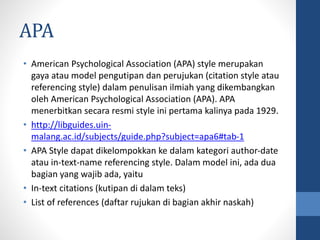 APA

• American Psychological Association (APA) style merupakan gaya atau model pengutipan dan perujukan (citation style atau referencing style) dalam penulisan ilmiah yang dikembangkan oleh American Psychological Association (APA). APA menerbitkan secara resmi style ini pertama kalinya pada 1929.
• http://libguides.uin-malang.ac.id/subjects/guide.php?subject=apa6#tab-1
• APA Style dapat dikelompokkan ke dalam kategori author-date atau in-text-name referencing style. Dalam model ini, ada dua bagian yang wajib ada, yaitu
• In-text citations (kutipan di dalam teks)
• List of references (daftar rujukan di bagian akhir naskah)